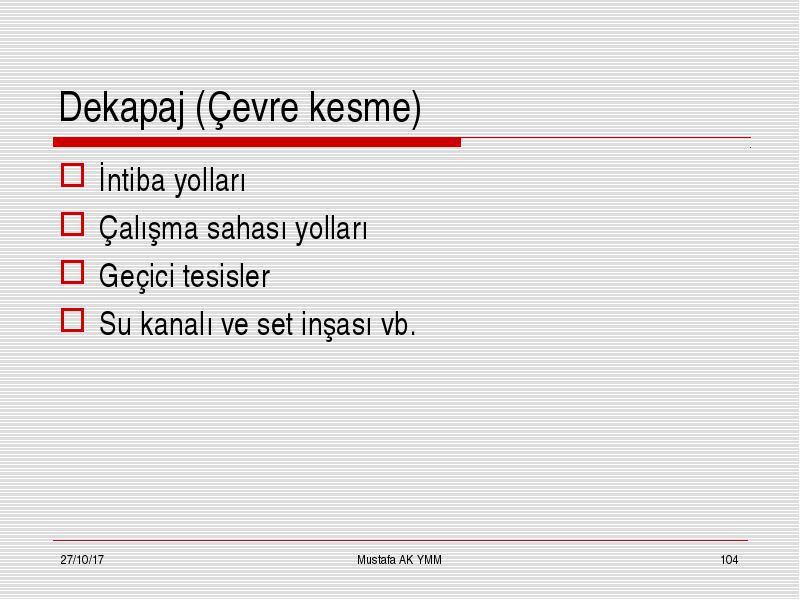 Dekapaj (Çevre kesme)

İntiba yolları

Çalışma sahası yolları

Geçici tesisler

Su kanalı ve set inşası vb.

27/10/17

Mustafa AK YMM

104